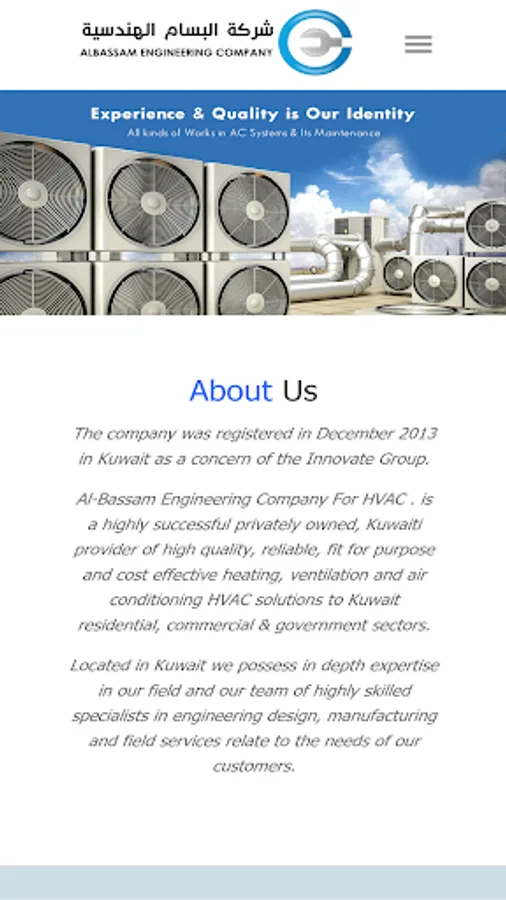 شركة البسام الهندسية
ALBASSAM ENGINEERING COMPANY

Experience & Quality is Our Identity
All kinds of Works in AC Systems & Its Maintenance

About Us

The company was registered in December 2013 in Kuwait as a concern of the Innovate Group.

Al-Bassam Engineering Company For HVAC . is a highly successful privately owned, Kuwaiti provider of high quality, reliable, fit for purpose and cost effective heating, ventilation and air conditioning HVAC solutions to Kuwait residential, commercial & government sectors.

Located in Kuwait we possess in depth expertise in our field and our team of highly skilled specialists in engineering design, manufacturing and field services relate to the needs of our customers.